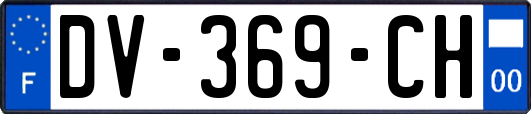 F
DV-369-CH
00